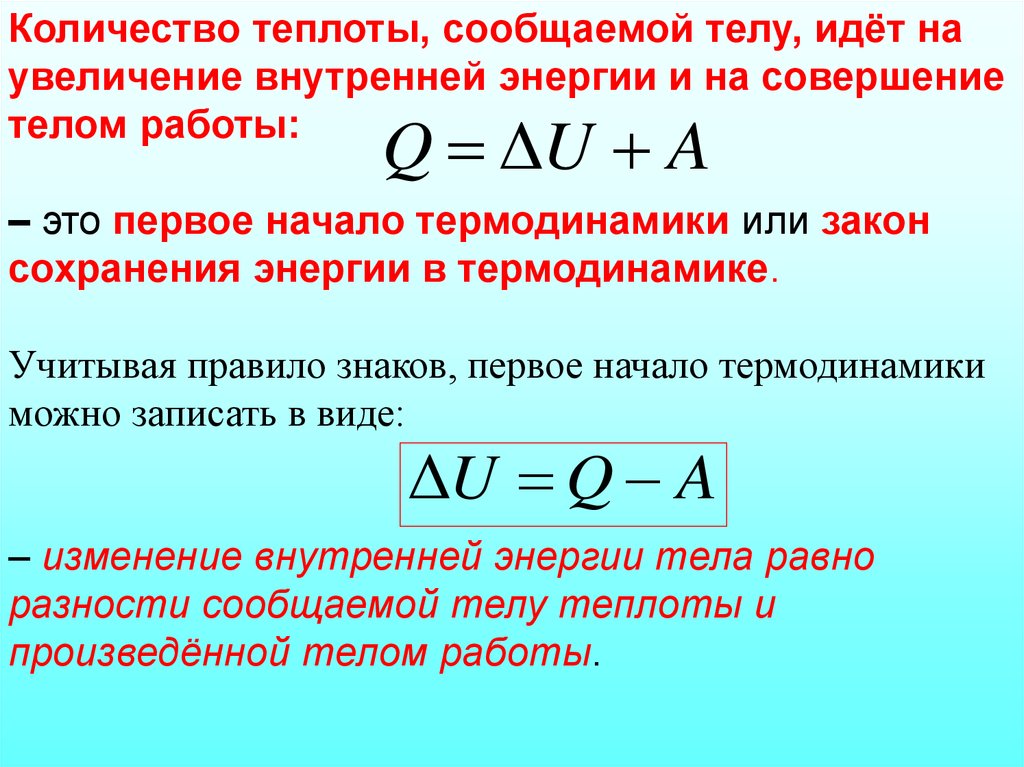 Количество теплоты, сообщаемой телу, идёт на увеличение внутренней энергии и на совершение телом работы: $Q = \Delta U + A$

– это первое начало термодинамики или закон сохранения энергии в термодинамике.

Учитывая правило знаков, первое начало термодинамики можно записать в виде:

$\Delta U = Q - A$

– изменение внутренней энергии тела равно разности сообщаемой телу теплоты и произведённой телом работы.